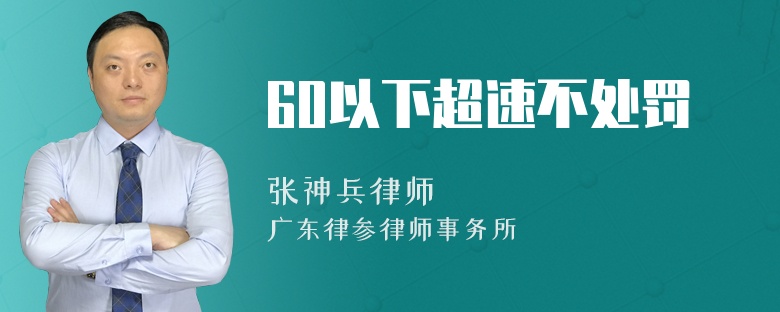 60以下超速不处罚

张神兵律师
广东律参律师事务所